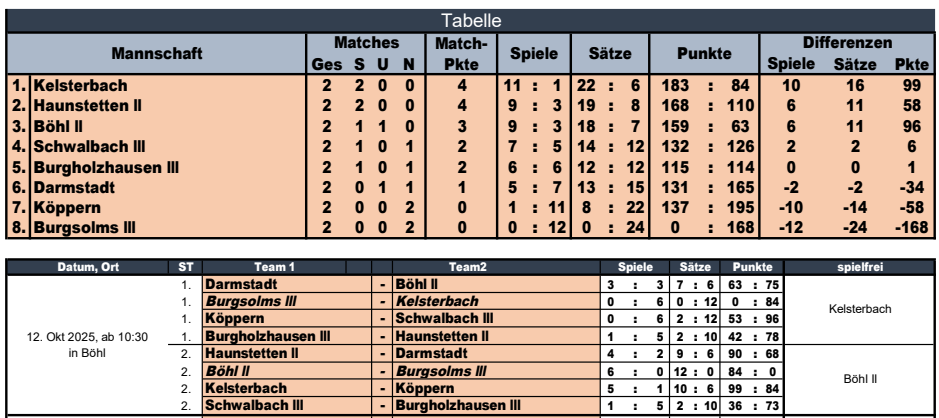 Tabelle

| Mannschaft | Matches Ges | S | U | N | Match-Pkte | Spiele | Sätze | Punkte | Differenzen Spiele | Sätze | Pkte |
|---|---|---|---|---|---|---|---|---|---|---|---|
| 1. Kelsterbach | 2 | 2 | 0 | 0 | 4 | 11 : 1 | 22 : 6 | 183 : 84 | 10 | 16 | 99 |
| 2. Haunstetten II | 2 | 2 | 0 | 0 | 4 | 9 : 3 | 19 : 8 | 168 : 110 | 6 | 11 | 58 |
| 3. Böhl II | 2 | 1 | 1 | 0 | 3 | 9 : 3 | 18 : 7 | 159 : 63 | 6 | 11 | 96 |
| 4. Schwalbach III | 2 | 1 | 0 | 1 | 2 | 7 : 5 | 14 : 12 | 132 : 126 | 2 | 2 | 6 |
| 5. Burgholzhausen III | 2 | 1 | 0 | 1 | 2 | 6 : 6 | 12 : 12 | 115 : 114 | 0 | 0 | 1 |
| 6. Darmstadt | 2 | 0 | 1 | 1 | 1 | 5 : 7 | 13 : 15 | 131 : 165 | -2 | -2 | -34 |
| 7. Köppern | 2 | 0 | 0 | 2 | 0 | 1 : 11 | 8 : 22 | 137 : 195 | -10 | -14 | -58 |
| 8. Burgsolms III | 2 | 0 | 0 | 2 | 0 | 0 : 12 | 0 : 24 | 0 : 168 | -12 | -24 | -168 |

| Datum, Ort | ST | Team 1 | | Team2 | Spiele | Sätze | Punkte | spielfrei |
|---|---|---|---|---|---|---|---|---|
| 12. Okt 2025, ab 10:30 in Böhl | 1. | Darmstadt | - | Böhl II | 3 : 3 | 7 : 6 | 63 : 75 | Kelsterbach |
| | 1. | Burgsolms III | - | Kelsterbach | 0 : 6 | 0 : 12 | 0 : 84 | |
| | 1. | Köppern | - | Schwalbach III | 0 : 6 | 2 : 12 | 53 : 96 | |
| | 1. | Burgholzhausen III | - | Haunstetten II | 1 : 5 | 2 : 10 | 42 : 78 | |
| | 2. | Haunstetten II | - | Darmstadt | 4 : 2 | 9 : 6 | 90 : 68 | Böhl II |
| | 2. | Böhl II | - | Burgsolms III | 6 : 0 | 12 : 0 | 84 : 0 | |
| | 2. | Kelsterbach | - | Köppern | 5 : 1 | 10 : 6 | 99 : 84 | |
| | 2. | Schwalbach III | - | Burgholzhausen III | 1 : 5 | 2 : 10 | 36 : 73 | |